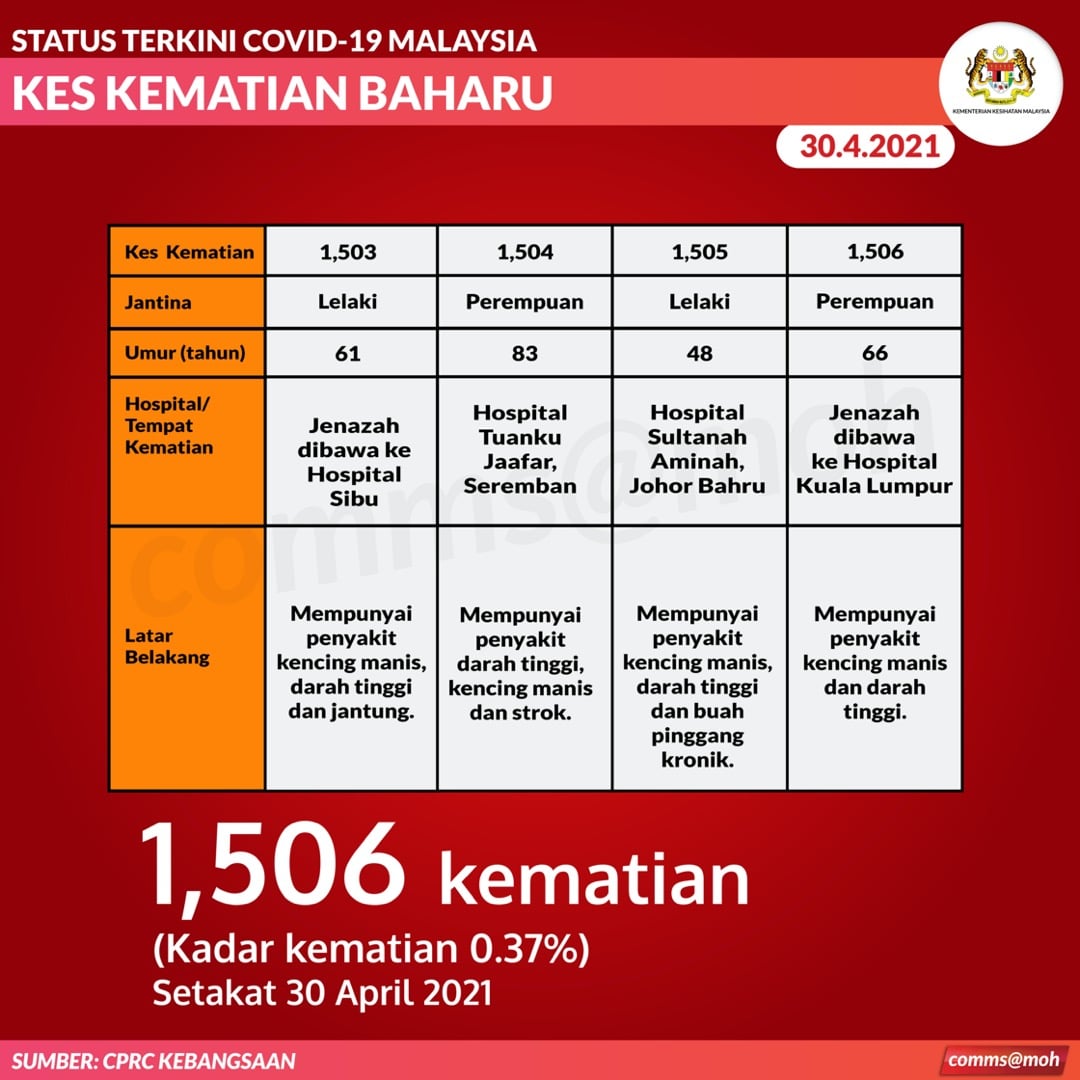 STATUS TERKINI COVID-19 MALAYSIA

KES KEMATIAN BAHARU

KEMENTERIAN KESIHATAN MALAYSIA

30.4.2021

| Kes Kematian | 1,503 | 1,504 | 1,505 | 1,506 |
|---|---|---|---|---|
| Jantina | Lelaki | Perempuan | Lelaki | Perempuan |
| Umur (tahun) | 61 | 83 | 48 | 66 |
| Hospital/ Tempat Kematian | Jenazah dibawa ke Hospital Sibu | Hospital Tuanku Jaafar, Seremban | Hospital Sultanah Aminah, Johor Bahru | Jenazah dibawa ke Hospital Kuala Lumpur |
| Latar Belakang | Mempunyai penyakit kencing manis, darah tinggi dan jantung. | Mempunyai penyakit darah tinggi, kencing manis dan strok. | Mempunyai penyakit kencing manis, darah tinggi dan buah pinggang kronik. | Mempunyai penyakit kencing manis dan darah tinggi. |

comms@moh

1,506 kematian

(Kadar kematian 0.37%)

Setakat 30 April 2021

SUMBER: CPRC KEBANGSAAN

comms@moh